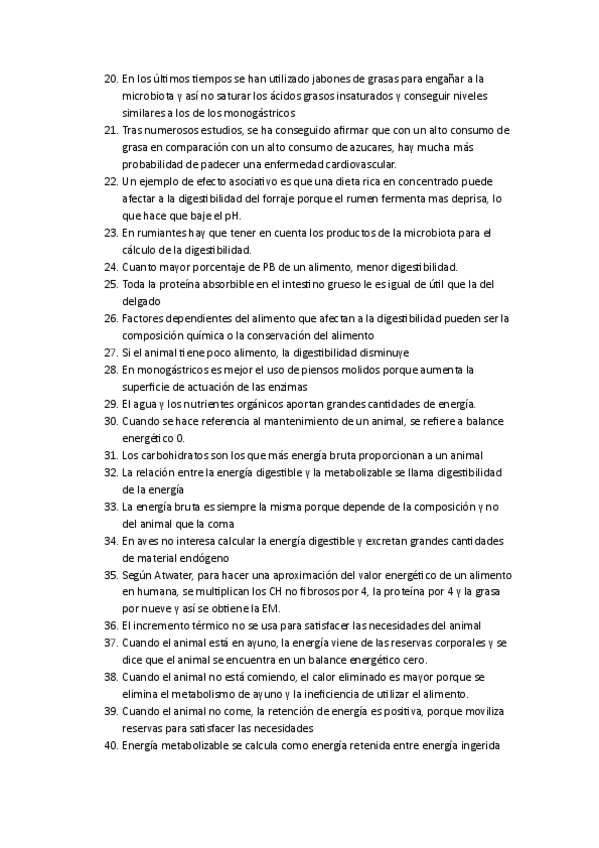 20. En los últimos tiempos se han utilizado jabones de grasas para engañar a la microbiota y así no saturar los ácidos grasos insaturados y conseguir niveles similares a los de los monogástricos
21. Tras numerosos estudios, se ha conseguido afirmar que con un alto consumo de grasa en comparación con un alto consumo de azucares, hay mucha más probabilidad de padecer una enfermedad cardiovascular.
22. Un ejemplo de efecto asociativo es que una dieta rica en concentrado puede afectar a la digestibilidad del forraje porque el rumen fermenta mas deprisa, lo que hace que baje el pH.
23. En rumiantes hay que tener en cuenta los productos de la microbiota para el cálculo de la digestibilidad.
24. Cuanto mayor porcentaje de PB de un alimento, menor digestibilidad.
25. Toda la proteína absorbible en el intestino grueso le es igual de útil que la del delgado
26. Factores dependientes del alimento que afectan a la digestibilidad pueden ser la composición química o la conservación del alimento
27. Si el animal tiene poco alimento, la digestibilidad disminuye
28. En monogástricos es mejor el uso de piensos molidos porque aumenta la superficie de actuación de las enzimas
29. El agua y los nutrientes orgánicos aportan grandes cantidades de energía.
30. Cuando se hace referencia al mantenimiento de un animal, se refiere a balance energético 0.
31. Los carbohidratos son los que más energía bruta proporcionan a un animal
32. La relación entre la energía digestible y la metabolizable se llama digestibilidad de la energía
33. La energía bruta es siempre la misma porque depende de la composición y no del animal que la coma
34. En aves no interesa calcular la energía digestible y excretan grandes cantidades de material endógeno
35. Según Atwater, para hacer una aproximación del valor energético de un alimento en humana, se multiplican los CH no fibrosos por 4, la proteína por 4 y la grasa por nueve y así se obtiene la EM.
36. El incremento térmico no se usa para satisfacer las necesidades del animal
37. Cuando el animal está en ayuno, la energía viene de las reservas corporales y se dice que el animal se encuentra en un balance energético cero.
38. Cuando el animal no está comiendo, el calor eliminado es mayor porque se elimina el metabolismo de ayuno y la ineficiencia de utilizar el alimento.
39. Cuando el animal no come, la retención de energía es positiva, porque moviliza reservas para satisfacer las necesidades
40. Energía metabolizable se calcula como energía retenida entre energía ingerida